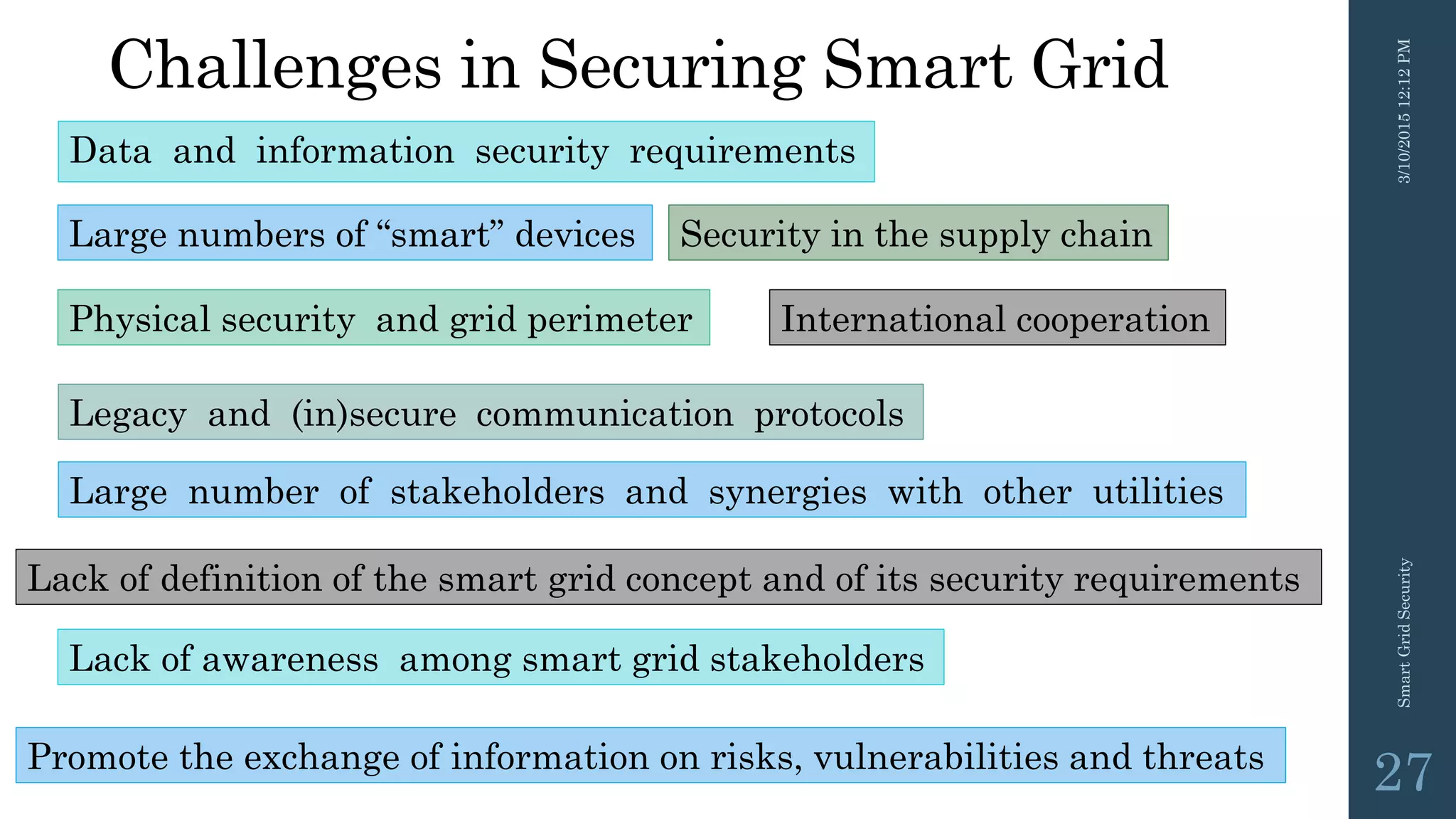 Challenges in Securing Smart Grid

Data and information security requirements

Large numbers of “smart” devices

Security in the supply chain

Physical security and grid perimeter

International cooperation

Legacy and (in)secure communication protocols

Large number of stakeholders and synergies with other utilities

Lack of definition of the smart grid concept and of its security requirements

Lack of awareness among smart grid stakeholders

Promote the exchange of information on risks, vulnerabilities and threats

3/10/2015 12:12 PM

Smart Grid Security

27